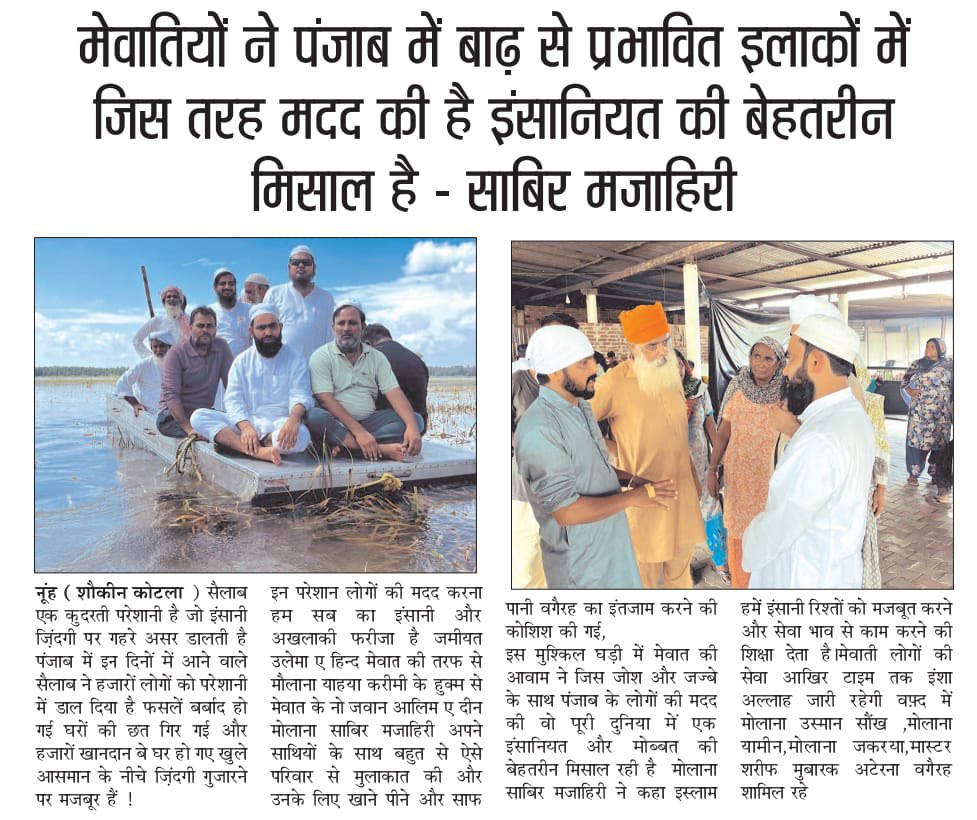 मेवातियों ने पंजाब में बाढ़ से प्रभावित इलाकों में जिस तरह मदद की है इंसानियत की बेहतरीन मिसाल है - साबिर मजाहिरी

नूंह ( शौकीन कोटला ) सैलाब एक कुदरती परेशानी है जो इंसानी ज़िंदगी पर गहरे असर डालती है पंजाब में इन दिनों में आने वाले सैलाब ने हजारों लोगों को परेशानी में डाल दिया है फसलें बर्बाद हो गई घरों की छत गिर गई और हजारों खानदान बे घर हो गए खुले आसमान के नीचे ज़िंदगी गुजारने पर मजबूर हैं !

इन परेशान लोगों की मदद करना हम सब का इंसानी और अखलाकी फरीजा है जमीयत उलेमा ए हिन्द मेवात की तरफ से मौलाना याहया करीमी के हुक्म से मेवात के नो जवान आलिम ए दीन मोलाना साबिर मजाहिरी अपने साथियों के साथ बहुत से ऐसे परिवार से मुलाकात की और उनके लिए खाने पीने और साफ

पानी वगैरह का इंतजाम करने की कोशिश की गई,
इस मुश्किल घड़ी में मेवात की आवाम ने जिस जोश और जज्बे के साथ पंजाब के लोगों की मदद की वो पूरी दुनिया में एक इंसानियत और मोब्बत की बेहतरीन मिसाल रही है मोलाना साबिर मजाहिरी ने कहा इस्लाम

हमें इंसानी रिश्तों को मजबूत करने और सेवा भाव से काम करने की शिक्षा देता है।मेवाती लोगों की सेवा आखिर टाइम तक इंशा अल्लाह जारी रहेगी वफ़्द में मोलाना उस्मान सौंख ,मोलाना यामीन,मोलाना जकरया,मास्टर शरीफ मुबारक अटेरना वगैरह शामिल रहे